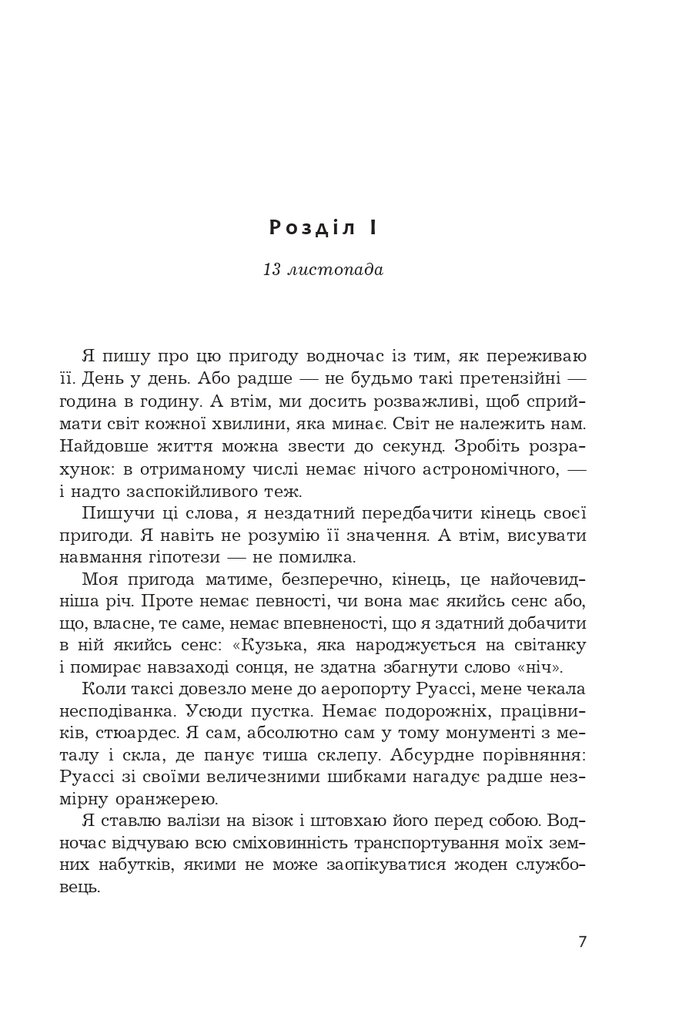 Розділ I

13 листопада

Я пишу про цю пригоду водночас із тим, як переживаю її. День у день. Або радше — не будьмо такі претензійні — година в годину. А втім, ми досить розважливі, щоб сприймати світ кожної хвилини, яка минає. Світ не належить нам. Найдовше життя можна звести до секунд. Зробіть розрахунок: в отриманому числі немає нічого астрономічного, — і надто заспокійливого теж.

Пишучи ці слова, я нездатний передбачити кінець своєї пригоди. Я навіть не розумію її значення. А втім, висувати навмання гіпотези — не помилка.

Моя пригода матиме, безперечно, кінець, це найочевидніша річ. Проте немає певності, чи вона має якийсь сенс або, що, власне, те саме, немає впевненості, що я здатний добачити в ній якийсь сенс: «Кузька, яка народжується на світанку і помирає навзаході сонця, не здатна збагнути слово «ніч».

Коли таксі довезло мене до аеропорту Руассі, мене чекала несподіванка. Усюди пустка. Немає подорожніх, працівників, стюардес. Я сам, абсолютно сам у тому монументі з металу і скла, де панує тиша склепу. Абсурдне порівняння: Руассі зі своїми величезними шибками нагадує радше незмірну оранжерею.

Я ставлю валізи на візок і штовхаю його перед собою. Водночас відчуваю всю сміховинність транспортування моїх земних набутків, якими не може заопікуватися жоден службовець.

7